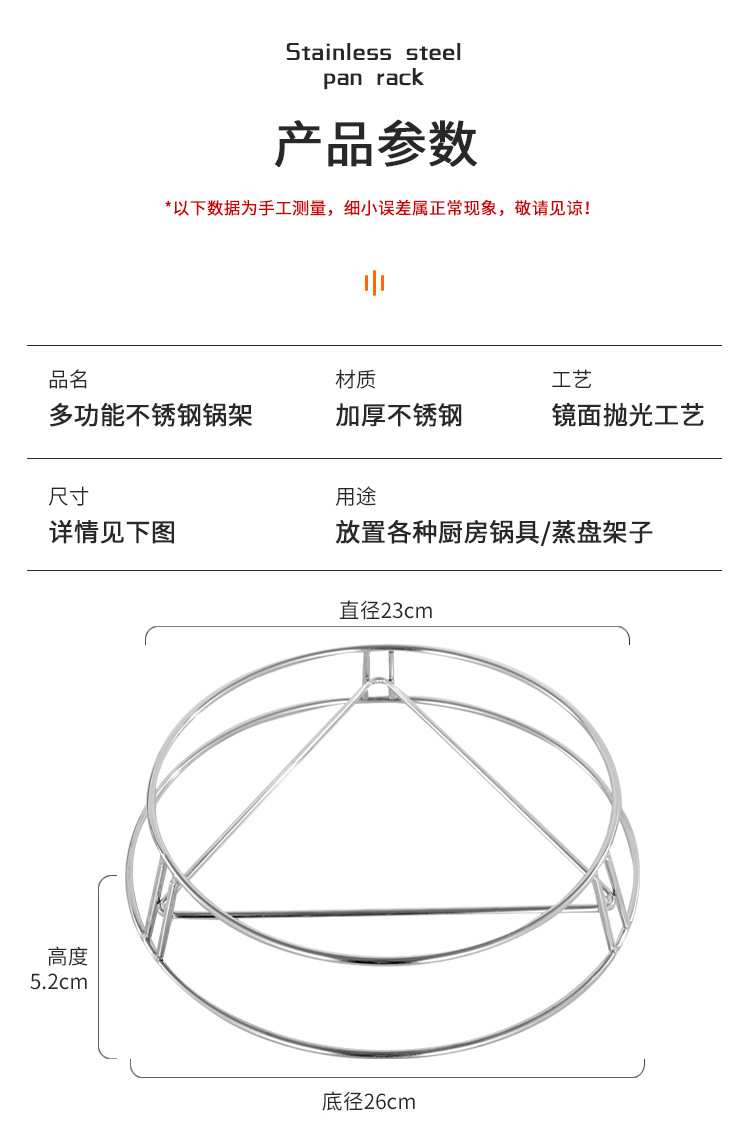 Stainless steel
pan rack

产品参数

*以下数据为手工测量，细小误差属正常现象，敬请见谅！

品名
多功能不锈钢锅架

材质
加厚不锈钢

工艺
镜面抛光工艺

尺寸
详情见下图

用途
放置各种厨房锅具/蒸盘架子

直径23cm

高度
5.2cm

底径26cm